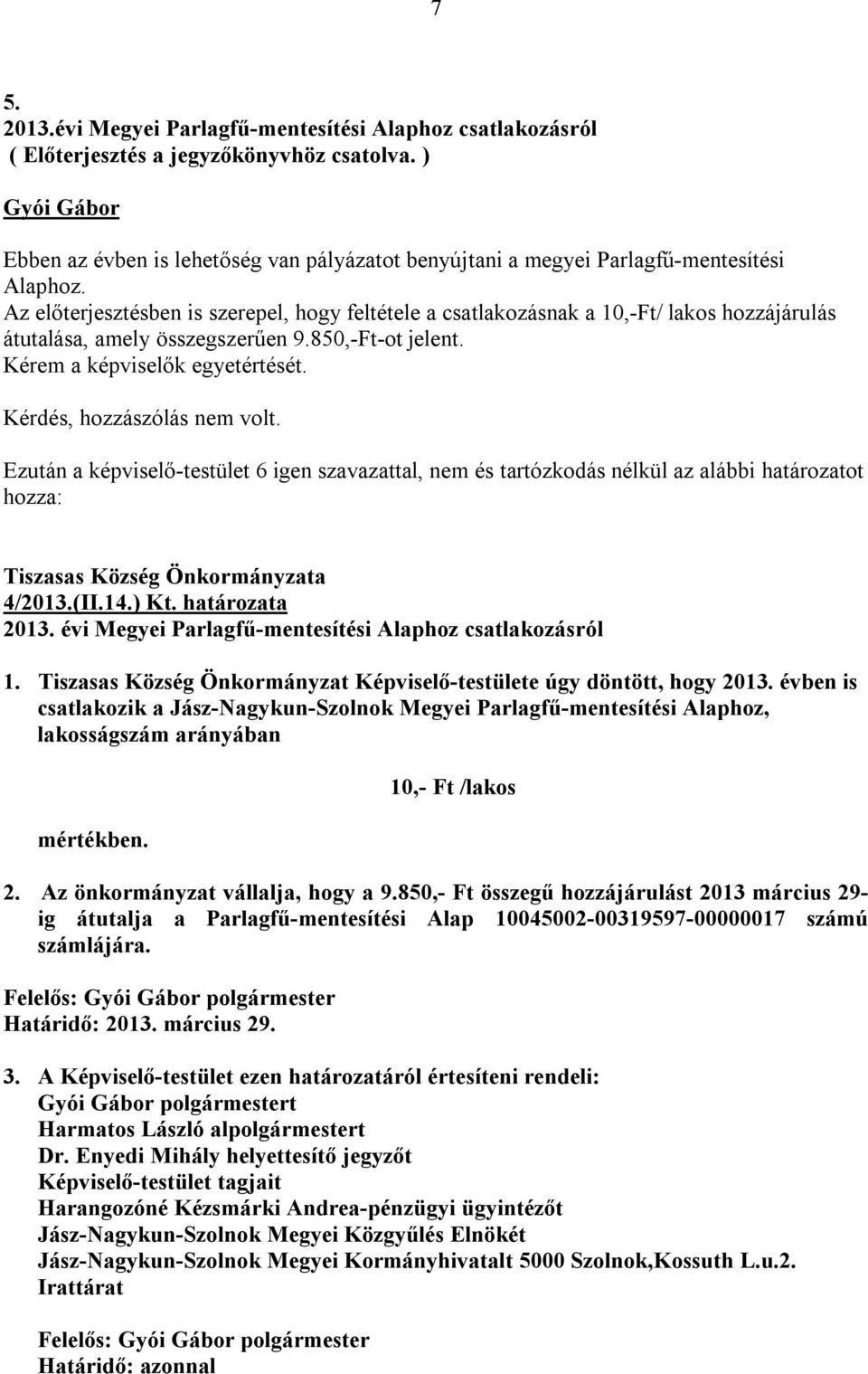 7

5.
2013.évi Megyei Parlagfű-mentesítési Alaphoz csatlakozásról
( Előterjesztés a jegyzőkönyvhöz csatolva. )

Gyói Gábor

Ebben az évben is lehetőség van pályázatot benyújtani a megyei Parlagfű-mentesítési Alaphoz.
Az előterjesztésben is szerepel, hogy feltétele a csatlakozásnak a 10,-Ft/ lakos hozzájárulás átutalása, amely összegszerűen 9.850,-Ft-ot jelent.
Kérem a képviselők egyetértését.

Kérdés, hozzászólás nem volt.

Ezután a képviselő-testület 6 igen szavazattal, nem és tartózkodás nélkül az alábbi határozatot hozza:

Tiszasas Község Önkormányzata
4/2013.(II.14.) Kt. határozata
2013. évi Megyei Parlagfű-mentesítési Alaphoz csatlakozásról

1. Tiszasas Község Önkormányzat Képviselő-testülete úgy döntött, hogy 2013. évben is csatlakozik a Jász-Nagykun-Szolnok Megyei Parlagfű-mentesítési Alaphoz, lakosságszám arányában

10,- Ft /lakos

mértékben.

2. Az önkormányzat vállalja, hogy a 9.850,- Ft összegű hozzájárulást 2013 március 29-ig átutalja a Parlagfű-mentesítési Alap 10045002-00319597-00000017 számú számlájára.

Felelős: Gyói Gábor polgármester
Határidő: 2013. március 29.

3. A Képviselő-testület ezen határozatáról értesíteni rendeli:
Gyói Gábor polgármestert
Harmatos László alpolgármestert
Dr. Enyedi Mihály helyettesítő jegyzőt
Képviselő-testület tagjait
Harangozóné Kézsmárki Andrea-pénzügyi ügyintézőt
Jász-Nagykun-Szolnok Megyei Közgyűlés Elnökét
Jász-Nagykun-Szolnok Megyei Kormányhivatalt 5000 Szolnok,Kossuth L.u.2.
Irattárat

Felelős: Gyói Gábor polgármester
Határidő: azonnal